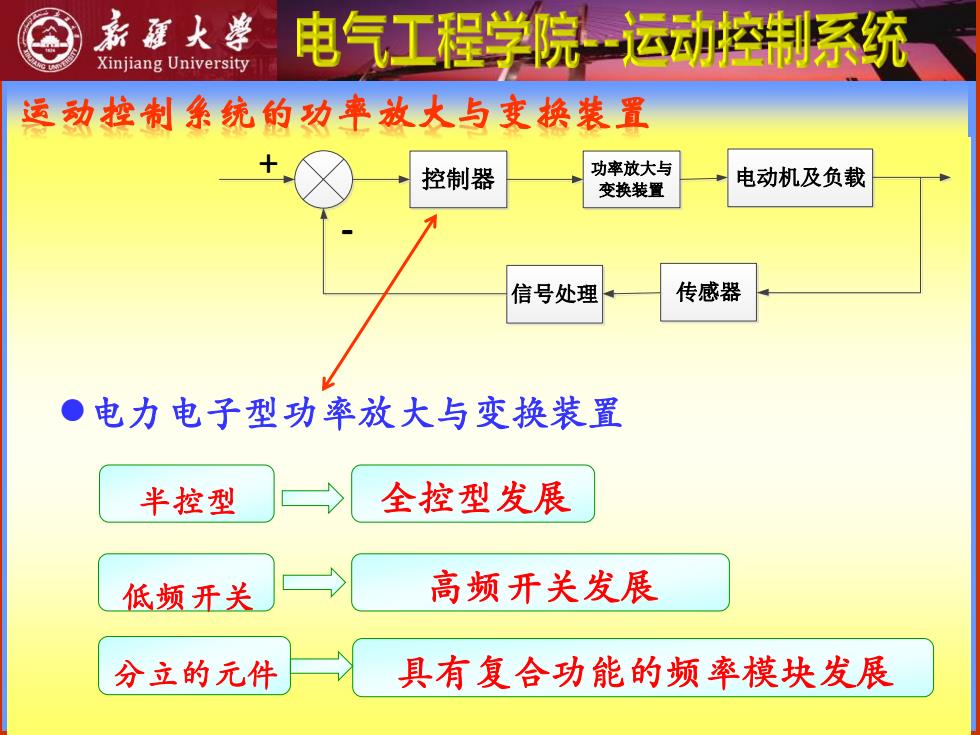 新疆大学
Xinjiang University
电气工程学院--运动控制系统

运动控制系统的功率放大与变换装置

+
-
控制器
功率放大与变换装置
电动机及负载
信号处理
传感器

电力电子型功率放大与变换装置

半控型
全控型发展

低频开关
高频开关发展

分立的元件
具有复合功能的频率模块发展